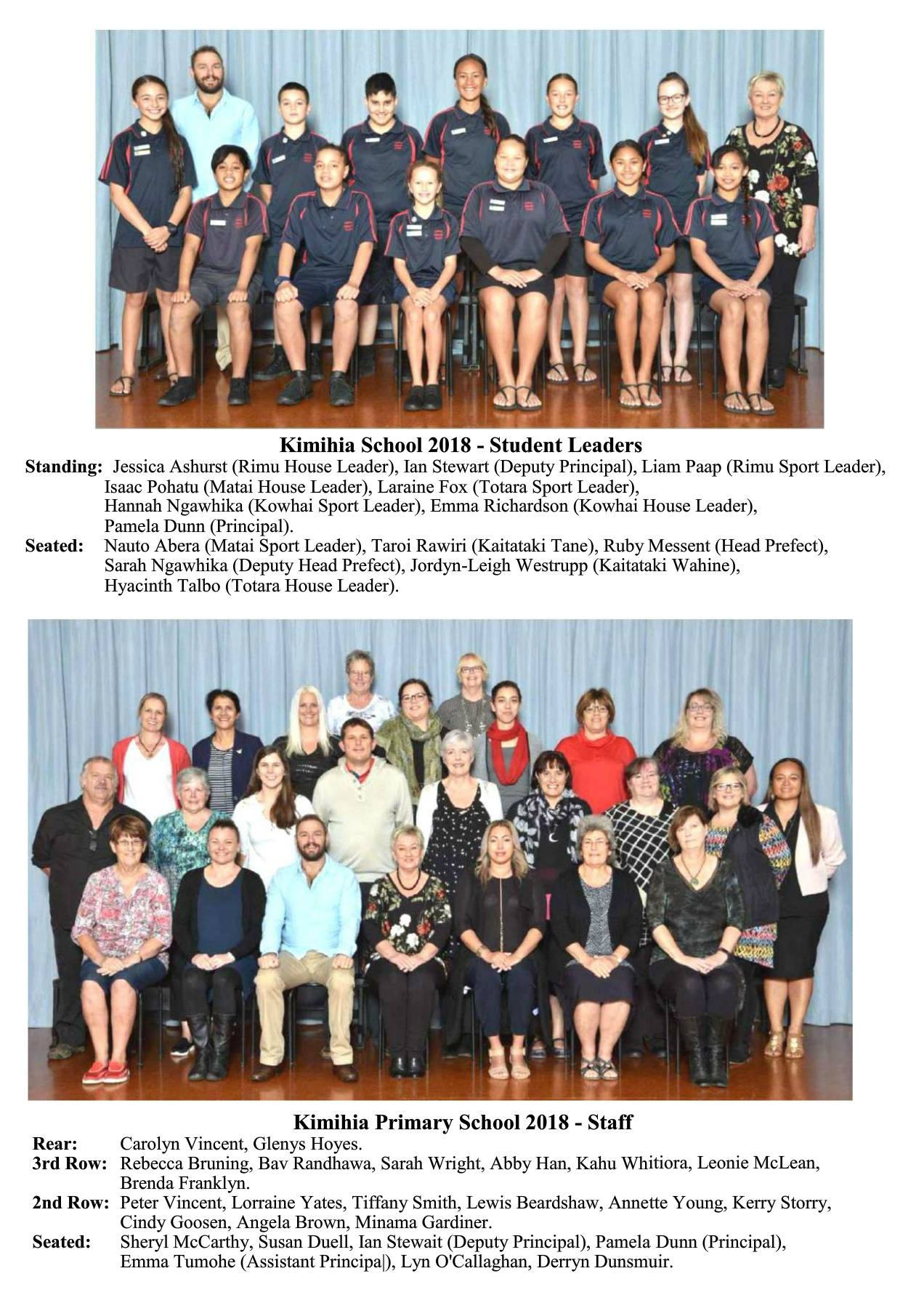 Kimihia School 2018 - Student Leaders

Standing: Jessica Ashurst (Rimu House Leader), Ian Stewart (Deputy Principal), Liam Paap (Rimu Sport Leader), Isaac Pohatu (Matai House Leader), Laraine Fox (Totara Sport Leader), Hannah Ngawhika (Kowhai Sport Leader), Emma Richardson (Kowhai House Leader), Pamela Dunn (Principal).

Seated: Nauto Abera (Matai Sport Leader), Taroi Rawiri (Kaitataki Tane), Ruby Messent (Head Prefect), Sarah Ngawhika (Deputy Head Prefect), Jordyn-Leigh Westrupp (Kaitataki Wahine), Hyacinth Talbo (Totara House Leader).

Kimihia Primary School 2018 - Staff

Rear: Carolyn Vincent, Glenys Hoyes.

3rd Row: Rebecca Bruning, Bav Randhawa, Sarah Wright, Abby Han, Kahu Whitiora, Leonie McLean, Brenda Franklyn.

2nd Row: Peter Vincent, Lorraine Yates, Tiffany Smith, Lewis Beardshaw, Annette Young, Kerry Storry, Cindy Goosen, Angela Brown, Minama Gardiner.

Seated: Sheryl McCarthy, Susan Duell, Ian Stewait (Deputy Principal), Pamela Dunn (Principal), Emma Tumohe (Assistant Principa|), Lyn O'Callaghan, Derryn Dunsmuir.